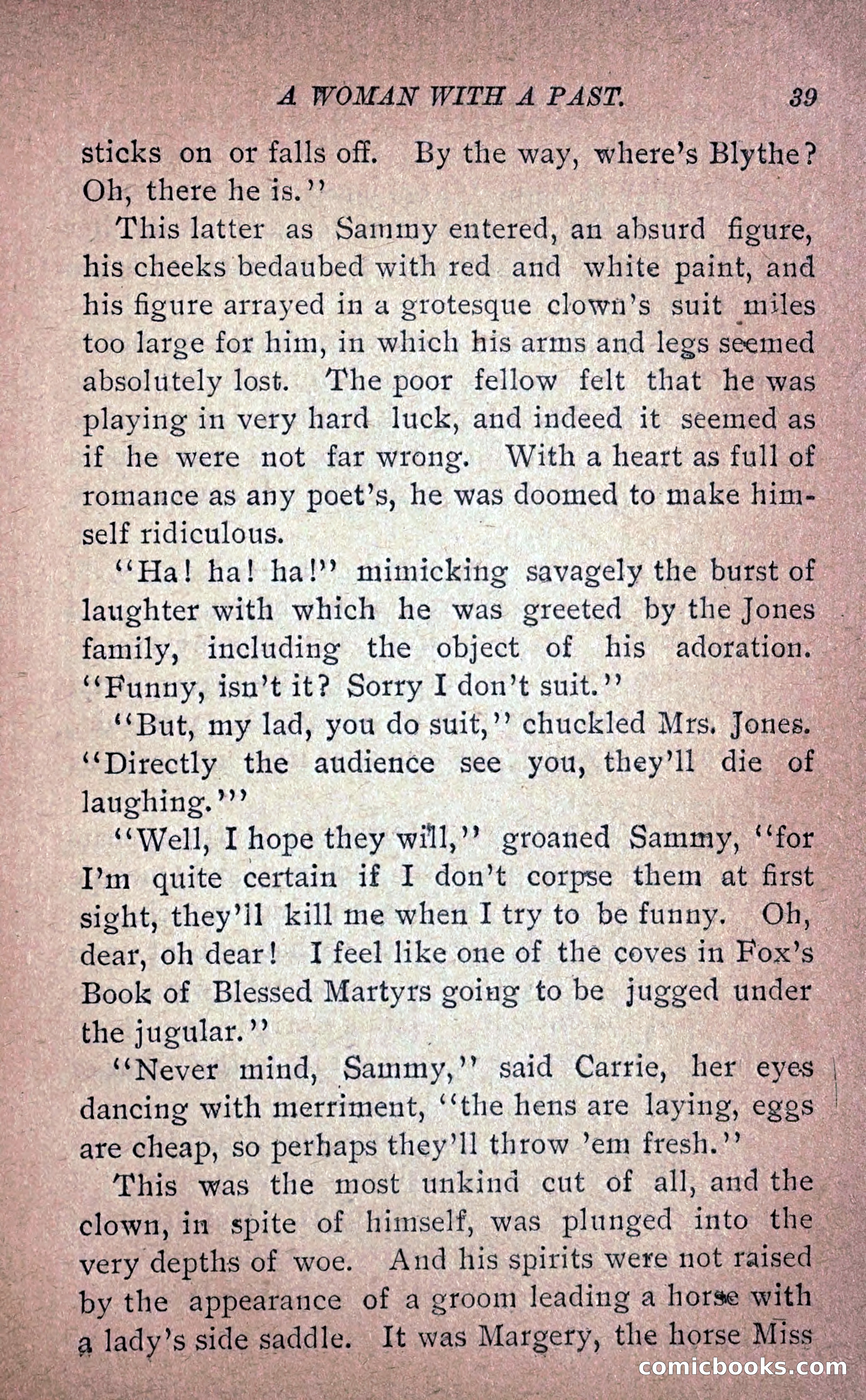 A WOMAN WITH A PAST. 39

sticks on or falls off. By the way, where's Blythe? Oh, there he is."

This latter as Sammy entered, an absurd figure, his cheeks bedaubed with red and white paint, and his figure arrayed in a grotesque clown's suit miles too large for him, in which his arms and legs seemed absolutely lost. The poor fellow felt that he was playing in very hard luck, and indeed it seemed as if he were not far wrong. With a heart as full of romance as any poet's, he was doomed to make himself ridiculous.

"Ha! ha! ha!" mimicking savagely the burst of laughter with which he was greeted by the Jones family, including the object of his adoration. "Funny, isn't it? Sorry I don't suit."

"But, my lad, you do suit," chuckled Mrs. Jones. "Directly the audience see you, they'll die of laughing.'"

"Well, I hope they will," groaned Sammy, "for I'm quite certain if I don't corpse them at first sight, they'll kill me when I try to be funny. Oh, dear, oh dear! I feel like one of the coves in Fox's Book of Blessed Martyrs going to be jugged under the jugular."

"Never mind, Sammy," said Carrie, her eyes dancing with merriment, "the hens are laying, eggs are cheap, so perhaps they'll throw 'em fresh."

This was the most unkind cut of all, and the clown, in spite of himself, was plunged into the very depths of woe. And his spirits were not raised by the appearance of a groom leading a horse with a lady's side saddle. It was Margery, the horse Miss

comicbooks.com